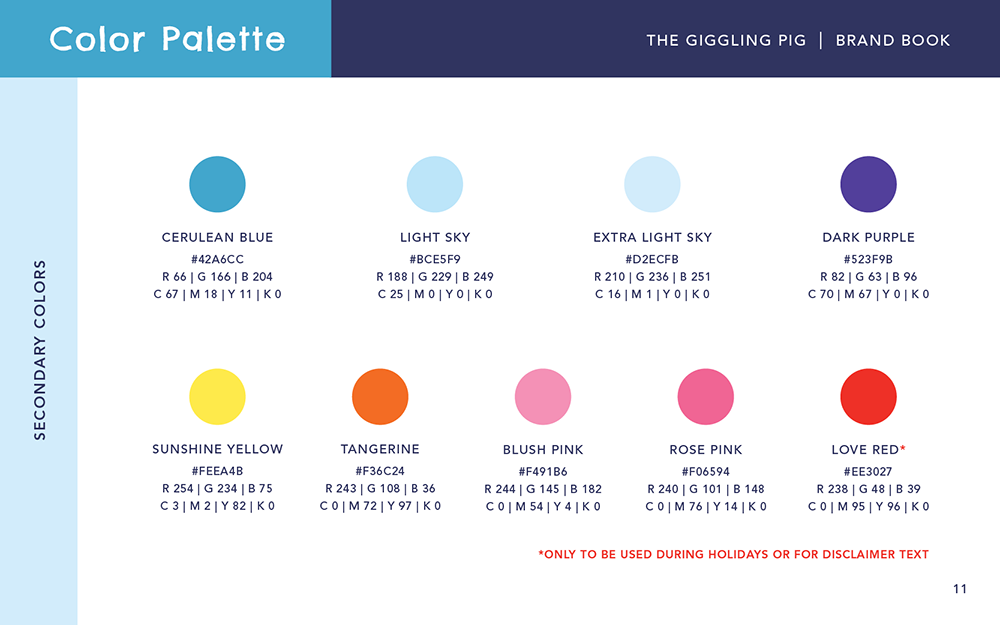 Color Palette

THE GIGGLING PIG | BRAND BOOK

SECONDARY COLORS

CERULEAN BLUE
#42A6CC
R 66 | G 166 | B 204
C 67 | M 18 | Y 11 | K 0

LIGHT SKY
#BCE5F9
R 188 | G 229 | B 249
C 25 | M 0 | Y 0 | K 0

EXTRA LIGHT SKY
#D2ECFB
R 210 | G 236 | B 251
C 16 | M 1 | Y 0 | K 0

DARK PURPLE
#523F9B
R 82 | G 63 | B 96
C 70 | M 67 | Y 0 | K 0

SUNSHINE YELLOW
#FEEA4B
R 254 | G 234 | B 75
C 3 | M 2 | Y 82 | K 0

TANGERINE
#F36C24
R 243 | G 108 | B 36
C 0 | M 72 | Y 97 | K 0

BLUSH PINK
#F491B6
R 244 | G 145 | B 182
C 0 | M 54 | Y 4 | K 0

ROSE PINK
#F06594
R 240 | G 101 | B 148
C 0 | M 76 | Y 14 | K 0

LOVE RED*
#EE3027
R 238 | G 48 | B 39
C 0 | M 95 | Y 96 | K 0

*ONLY TO BE USED DURING HOLIDAYS OR FOR DISCLAIMER TEXT

11